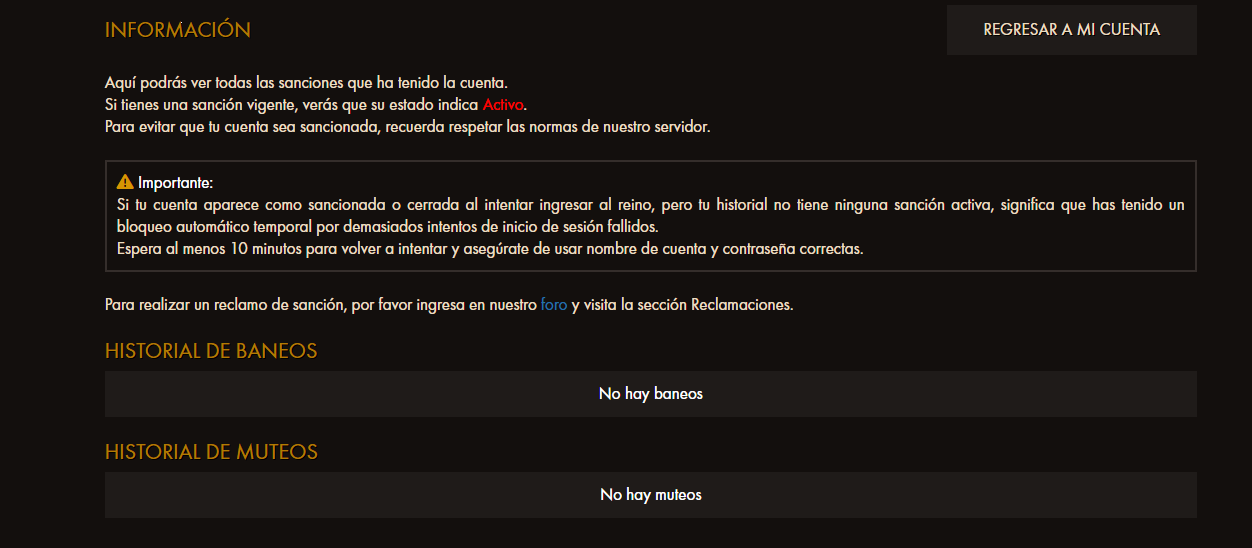 INFORMACIÓN

REGRESAR A MI CUENTA

Aquí podrás ver todas las sanciones que ha tenido la cuenta.
Si tienes una sanción vigente, verás que su estado indica Activo.
Para evitar que tu cuenta sea sancionada, recuerda respetar las normas de nuestro servidor.

Importante:
Si tu cuenta aparece como sancionada o cerrada al intentar ingresar al reino, pero tu historial no tiene ninguna sanción activa, significa que has tenido un bloqueo automático temporal por demasiados intentos de inicio de sesión fallidos.
Espera al menos 10 minutos para volver a intentar y asegúrate de usar nombre de cuenta y contraseña correctas.

Para realizar un reclamo de sanción, por favor ingresa en nuestro foro y visita la sección Reclamaciones.

HISTORIAL DE BANEOS

No hay baneos

HISTORIAL DE MUTEOS

No hay muteos